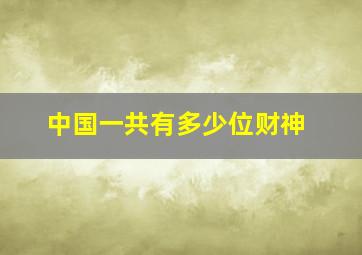 中国一共有多少位财神